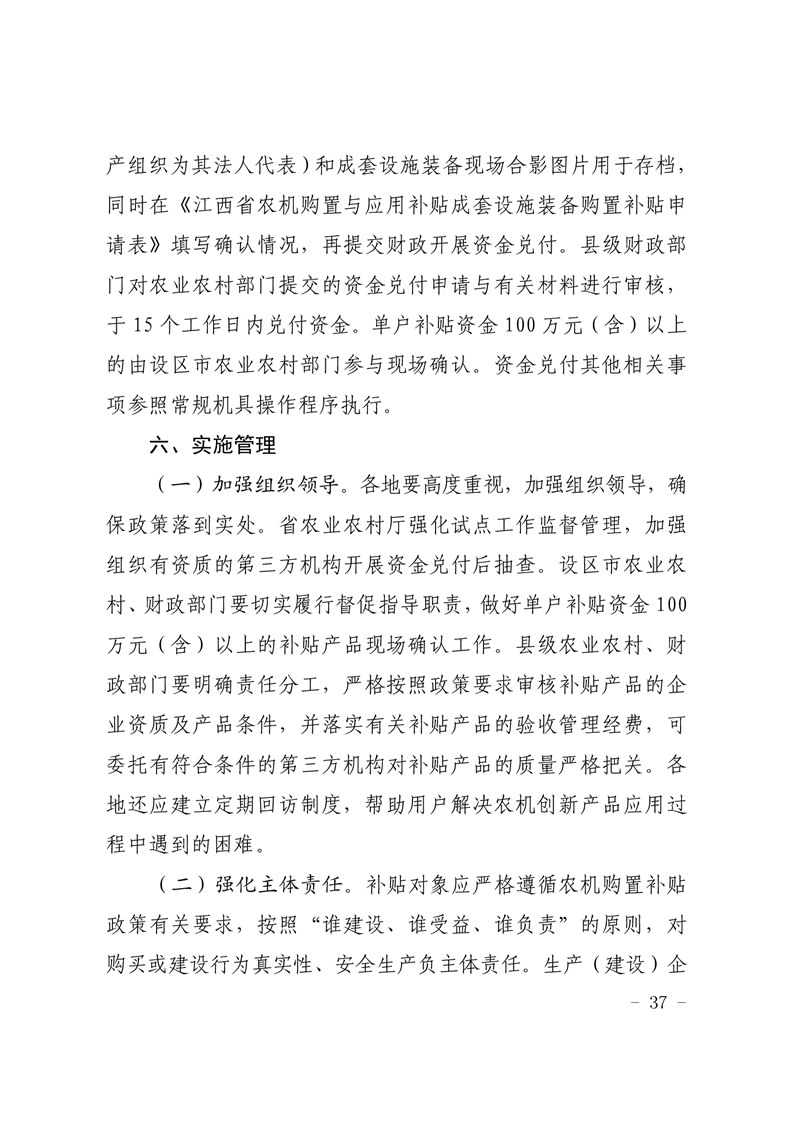 产组织为其法人代表）和成套设施装备现场合影图片用于存档，同时在《江西省农机购置与应用补贴成套设施装备购置补贴申请表》填写确认情况，再提交财政开展资金兑付。县级财政部门对农业农村部门提交的资金兑付申请与有关材料进行审核，于 15 个工作日内兑付资金。单户补贴资金 100 万元（含）以上的由设区市农业农村部门参与现场确认。资金兑付其他相关事项参照常规机具操作程序执行。

六、实施管理

（一）加强组织领导。各地要高度重视，加强组织领导，确保政策落到实处。省农业农村厅强化试点工作监督管理，加强组织有资质的第三方机构开展资金兑付后抽查。设区市农业农村、财政部门要切实履行督促指导职责，做好单户补贴资金 100 万元（含）以上的补贴产品现场确认工作。县级农业农村、财政部门要明确责任分工，严格按照政策要求审核补贴产品的企业资质及产品条件，并落实有关补贴产品的验收管理经费，可委托有符合条件的第三方机构对补贴产品的质量严格把关。各地还应建立定期回访制度，帮助用户解决农机创新产品应用过程中遇到的困难。

（二）强化主体责任。补贴对象应严格遵循农机购置补贴政策有关要求，按照“谁建设、谁受益、谁负责”的原则，对购买或建设行为真实性、安全生产负主体责任。生产（建设）企

－ 37 －